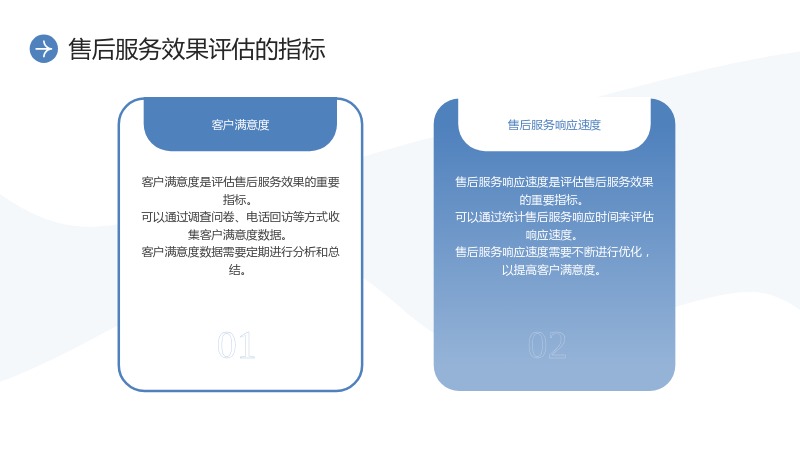 售后服务效果评估的指标

客户满意度

客户满意度是评估售后服务效果的重要指标。
可以通过调查问卷、电话回访等方式收集客户满意度数据。
客户满意度数据需要定期进行分析和总结。

01

售后服务响应速度

售后服务响应速度是评估售后服务效果的重要指标。
可以通过统计售后服务响应时间来评估响应速度。
售后服务响应速度需要不断进行优化，以提高客户满意度。

02